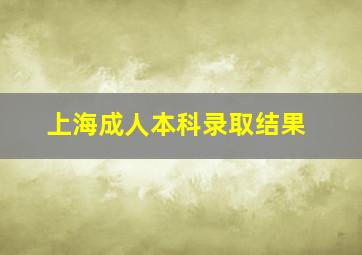 上海成人本科录取结果